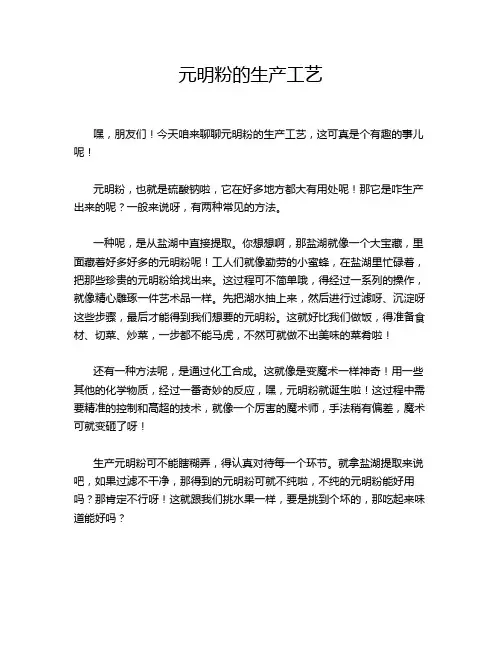 元明粉的生产工艺

嘿，朋友们！今天咱来聊聊元明粉的生产工艺，这可真是个有趣的事儿呢！

元明粉，也就是硫酸钠啦，它在好多地方都大有用处呢！那它是咋生产出来的呢？一般来说呀，有两种常见的方法。

一种呢，是从盐湖中直接提取。你想想啊，那盐湖就像一个大宝藏，里面藏着好多好多的元明粉呢！工人们就像勤劳的小蜜蜂，在盐湖里忙碌着，把那些珍贵的元明粉给找出来。这过程可不简单哦，得经过一系列的操作，就像精心雕琢一件艺术品一样。先把湖水抽上来，然后进行过滤呀、沉淀呀这些步骤，最后才能得到我们想要的元明粉。这就好比我们做饭，得准备食材、切菜、炒菜，一步都不能马虎，不然可就做不出美味的菜肴啦！

还有一种方法呢，是通过化工合成。这就像是变魔术一样神奇！用一些其他的化学物质，经过一番奇妙的反应，嘿，元明粉就诞生啦！这过程中需要精准的控制和高超的技术，就像一个厉害的魔术师，手法稍有偏差，魔术可就变砸了呀！

生产元明粉可不能瞎糊弄，得认真对待每一个环节。就拿盐湖提取来说吧，如果过滤不干净，那得到的元明粉可就不纯啦，不纯的元明粉能好用吗？那肯定不行呀！这就跟我们挑水果一样，要是挑到个坏的，那吃起来味道能好吗？